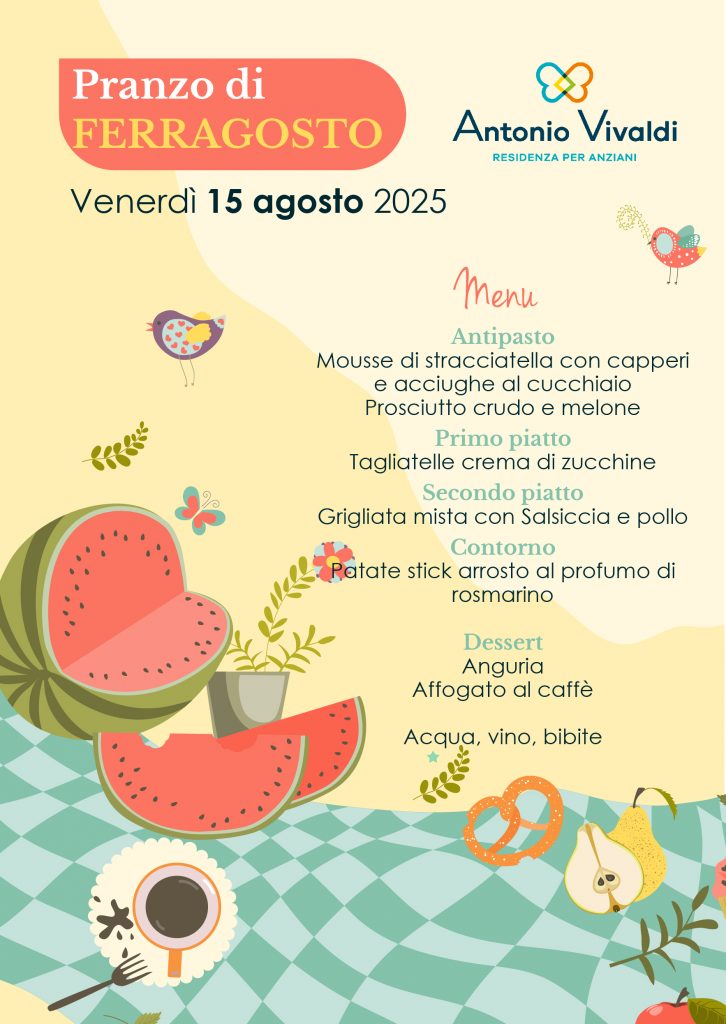 Pranzo di
FERRAGOSTO

Antonio Vivaldi
RESIDENZA PER ANZIANI

Venerdì 15 agosto 2025

Menu

Antipasto
Mousse di stracciatella con capperi e acciughe al cucchiaio
Prosciutto crudo e melone

Primo piatto
Tagliatelle crema di zucchine

Secondo piatto
Grigliata mista con Salsiccia e pollo

Contorno
Patate stick arrosto al profumo di rosmarino

Dessert
Anguria
Affogato al caffè

Acqua, vino, bibite